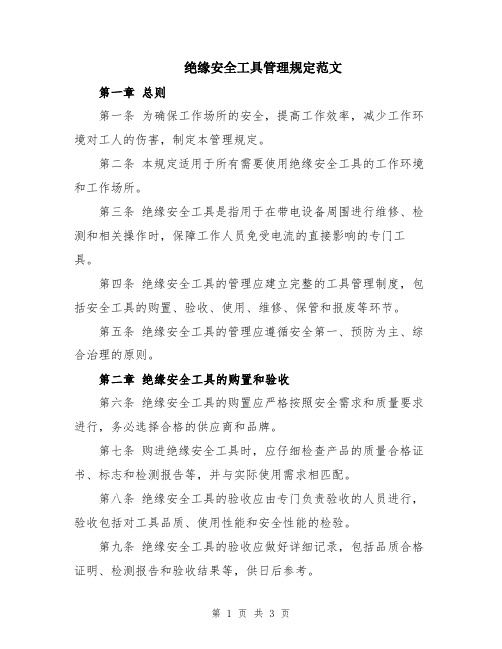 绝缘安全工具管理规定范文

第一章 总则

第一条 为确保工作场所的安全，提高工作效率，减少工作环境对工人的伤害，制定本管理规定。

第二条 本规定适用于所有需要使用绝缘安全工具的工作环境和工作场所。

第三条 绝缘安全工具是指用于在带电设备周围进行维修、检测和相关操作时，保障工作人员免受电流的直接影响的专门工具。

第四条 绝缘安全工具的管理应建立完整的工具管理制度，包括安全工具的购置、验收、使用、维修、保管和报废等环节。

第五条 绝缘安全工具的管理应遵循安全第一、预防为主、综合治理的原则。

第二章 绝缘安全工具的购置和验收

第六条 绝缘安全工具的购置应严格按照安全需求和质量要求进行，务必选择合格的供应商和品牌。

第七条 购进绝缘安全工具时，应仔细检查产品的质量合格证书、标志和检测报告等，并与实际使用需求相匹配。

第八条 绝缘安全工具的验收应由专门负责验收的人员进行，验收包括对工具品质、使用性能和安全性能的检验。

第九条 绝缘安全工具的验收应做好详细记录，包括品质合格证明、检测报告和验收结果等，供日后参考。

第 1 页 共 3 页